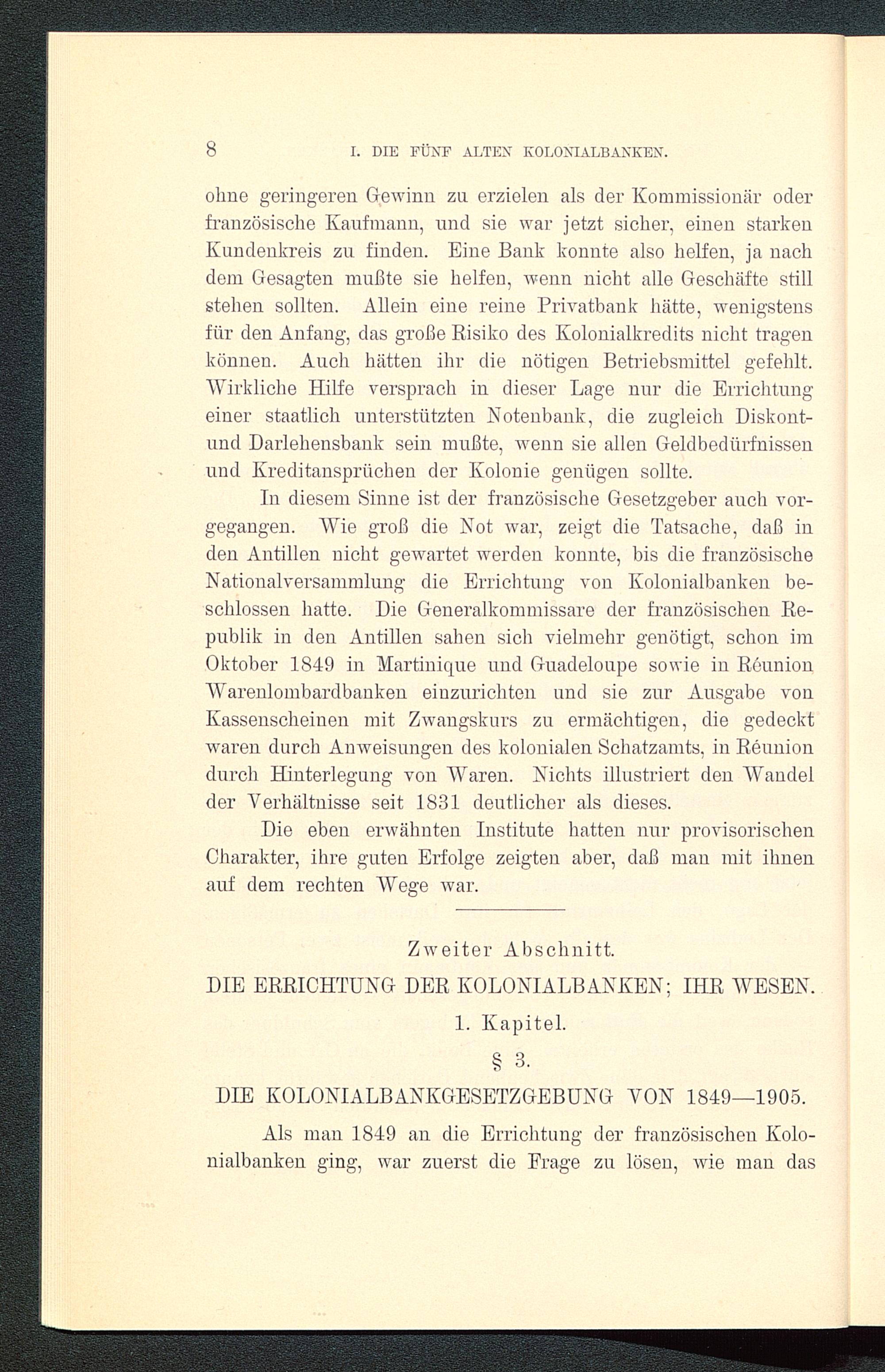 8 I. DIE FÜNF ALTEN KOLONIALBANKEN.

ohne geringeren Gewinn zu erzielen als der Kommissionär oder französische Kaufmann, und sie war jetzt sicher, einen starken Kundenkreis zu finden. Eine Bank konnte also helfen, ja nach dem Gesagten mußte sie helfen, wenn nicht alle Geschäfte still stehen sollten. Allein eine reine Privatbank hätte, wenigstens für den Anfang, das große Risiko des Kolonialkredits nicht tragen können. Auch hätten ihr die nötigen Betriebsmittel gefehlt. Wirkliche Hilfe versprach in dieser Lage nur die Errichtung einer staatlich unterstützten Notenbank, die zugleich Diskont- und Darlehensbank sein mußte, wenn sie allen Geldbedürfnissen und Kreditansprüchen der Kolonie genügen sollte.

In diesem Sinne ist der französische Gesetzgeber auch vorgegangen. Wie groß die Not war, zeigt die Tatsache, daß in den Antillen nicht gewartet werden konnte, bis die französische Nationalversammlung die Errichtung von Kolonialbanken beschlossen hatte. Die Generalkommissare der französischen Republik in den Antillen sahen sich vielmehr genötigt, schon im Oktober 1849 in Martinique und Guadeloupe sowie in Réunion Warenlombardbanken einzurichten und sie zur Ausgabe von Kassenscheinen mit Zwangskurs zu ermächtigen, die gedeckt waren durch Anweisungen des kolonialen Schatzamts, in Réunion durch Hinterlegung von Waren. Nichts illustriert den Wandel der Verhältnisse seit 1831 deutlicher als dieses.

Die eben erwähnten Institute hatten nur provisorischen Charakter, ihre guten Erfolge zeigten aber, daß man mit ihnen auf dem rechten Wege war.

Zweiter Abschnitt.

DIE ERRICHTUNG DER KOLONIALBANKEN; IHR WESEN.

1. Kapitel.

§ 3.

DIE KOLONIALBANKGESETZGEBUNG VON 1849—1905.

Als man 1849 an die Errichtung der französischen Kolonialbanken ging, war zuerst die Frage zu lösen, wie man das